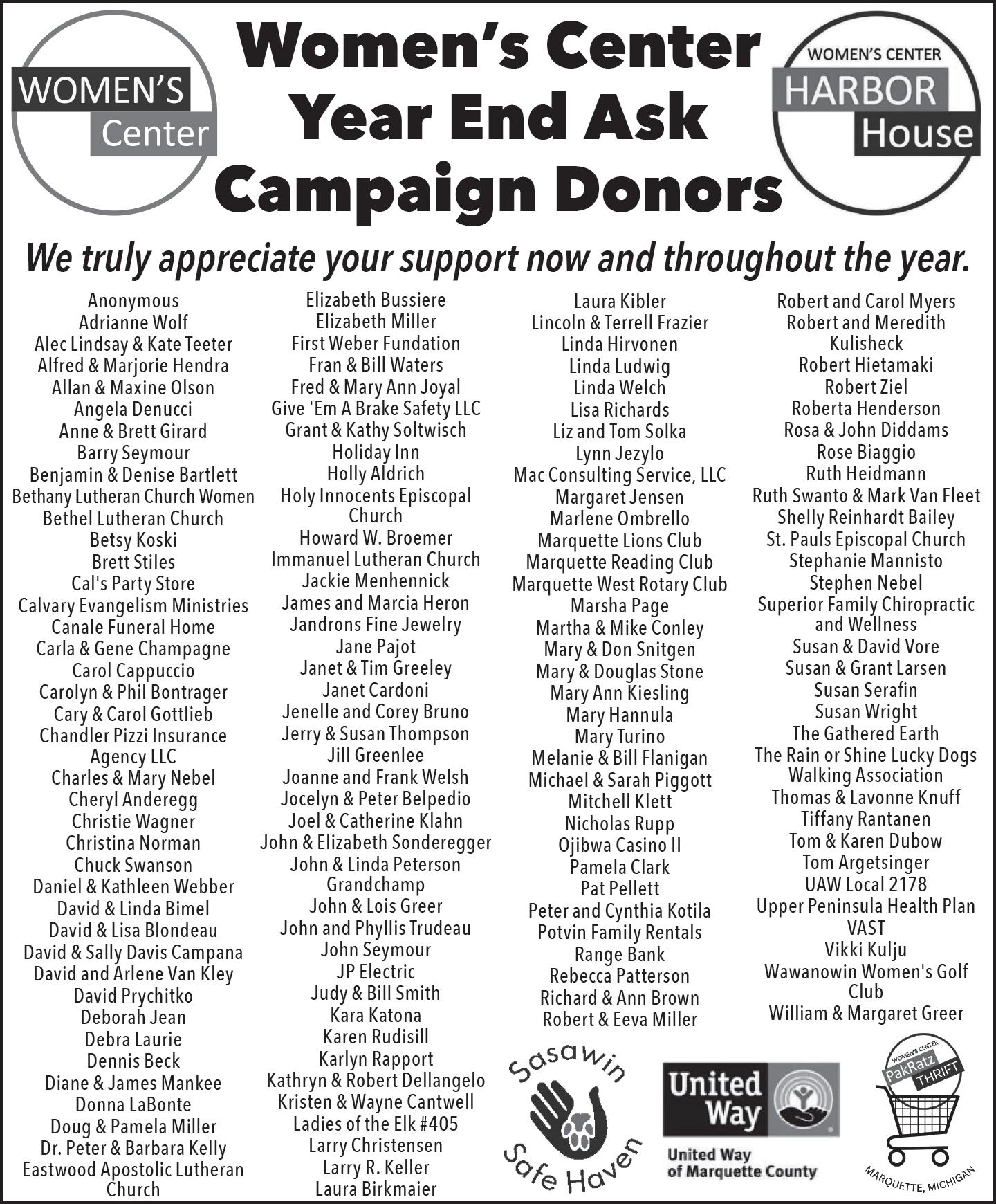 WOMEN'S Center

Women's Center Year End Ask Campaign Donors

WOMEN'S CENTER HARBOR House

We truly appreciate your support now and throughout the year.

Anonymous
Adrianne Wolf
Alec Lindsay & Kate Teeter
Alfred & Marjorie Hendra
Allan & Maxine Olson
Angela Denucci
Anne & Brett Girard
Barry Seymour
Benjamin & Denise Bartlett
Bethany Lutheran Church Women
Bethel Lutheran Church
Betsy Koski
Brett Stiles
Cal's Party Store
Calvary Evangelism Ministries
Canale Funeral Home
Carla & Gene Champagne
Carol Cappuccio
Carolyn & Phil Bontrager
Cary & Carol Gottlieb
Chandler Pizzi Insurance Agency LLC
Charles & Mary Nebel
Cheryl Anderegg
Christie Wagner
Christina Norman
Chuck Swanson
Daniel & Kathleen Webber
David & Linda Bimel
David & Lisa Blondeau
David & Sally Davis Campana
David and Arlene Van Kley
David Prychitko
Deborah Jean
Debra Laurie
Dennis Beck
Diane & James Mankee
Donna LaBonte
Doug & Pamela Miller
Dr. Peter & Barbara Kelly
Eastwood Apostolic Lutheran Church

Elizabeth Bussiere
Elizabeth Miller
First Weber Fundation
Fran & Bill Waters
Fred & Mary Ann Joyal
Give 'Em A Brake Safety LLC
Grant & Kathy Soltwisch
Holiday Inn
Holly Aldrich
Holy Innocents Episcopal Church
Howard W. Broemer
Immanuel Lutheran Church
Jackie Menhennick
James and Marcia Heron
Jandrons Fine Jewelry
Jane Pajot
Janet & Tim Greeley
Janet Cardoni
Jenelle and Corey Bruno
Jerry & Susan Thompson
Jill Greenlee
Joanne and Frank Welsh
Jocelyn & Peter Belpedio
Joel & Catherine Klahn
John & Elizabeth Sonderegger
John & Linda Peterson Grandchamp
John & Lois Greer
John and Phyllis Trudeau
John Seymour
JP Electric
Judy & Bill Smith
Kara Katona
Karen Rudisill
Karlyn Rapport
Kathryn & Robert Dellangelo
Kristen & Wayne Cantwell
Ladies of the Elk #405
Larry Christensen
Larry R. Keller
Laura Birkmaier

Laura Kibler
Lincoln & Terrell Frazier
Linda Hirvonen
Linda Ludwig
Linda Welch
Lisa Richards
Liz and Tom Solka
Lynn Jezylo
Mac Consulting Service, LLC
Margaret Jensen
Marlene Ombrello
Marquette Lions Club
Marquette Reading Club
Marquette West Rotary Club
Marsha Page
Martha & Mike Conley
Mary & Don Snitgen
Mary & Douglas Stone
Mary Ann Kiesling
Mary Hannula
Mary Turino
Melanie & Bill Flanigan
Michael & Sarah Piggott
Mitchell Klett
Nicholas Rupp
Ojibwa Casino II
Pamela Clark
Pat Pellett
Peter and Cynthia Kotila
Potvin Family Rentals
Range Bank
Rebecca Patterson
Richard & Ann Brown
Robert & Eeva Miller

Robert and Carol Myers
Robert and Meredith Kulisheck
Robert Hietamaki
Robert Ziel
Roberta Henderson
Rosa & John Diddams
Rose Biaggio
Ruth Heidmann
Ruth Swanto & Mark Van Fleet
Shelly Reinhardt Bailey
St. Pauls Episcopal Church
Stephanie Mannisto
Stephen Nebel
Superior Family Chiropractic and Wellness
Susan & David Vore
Susan & Grant Larsen
Susan Serafin
Susan Wright
The Gathered Earth
The Rain or Shine Lucky Dogs Walking Association
Thomas & Lavonne Knuff
Tiffany Rantanen
Tom & Karen Dubow
Tom Argetsinger
UAW Local 2178
Upper Peninsula Health Plan
VAST
Vikki Kulju
Wawanowin Women's Golf Club
William & Margaret Greer

Sasawin Safe Haven

United Way
United Way of Marquette County

WOMEN'S CENTER PakRatz THRIFT
MARQUETTE, MICHIGAN